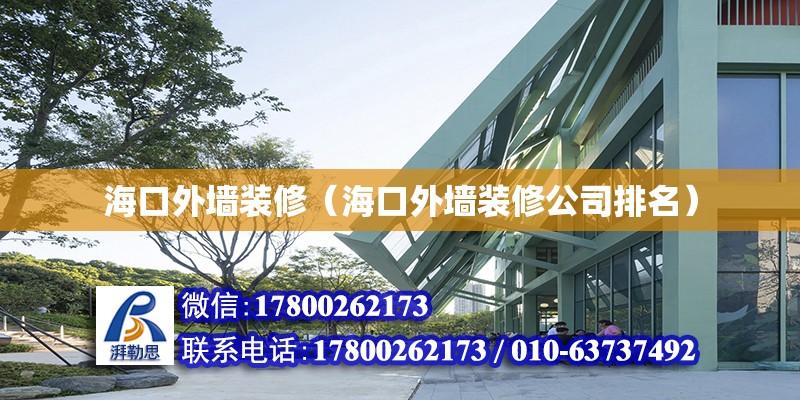 海口外墙装修（海口外墙装修公司排名）

湃勒思

微信:17800262173

联系电话:17800262173 / 010-63737492